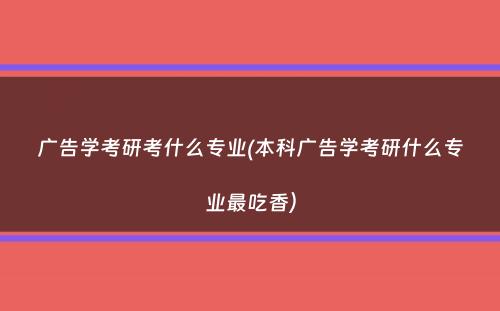 广告学考研考什么专业(本科广告学考研什么专业最吃香)